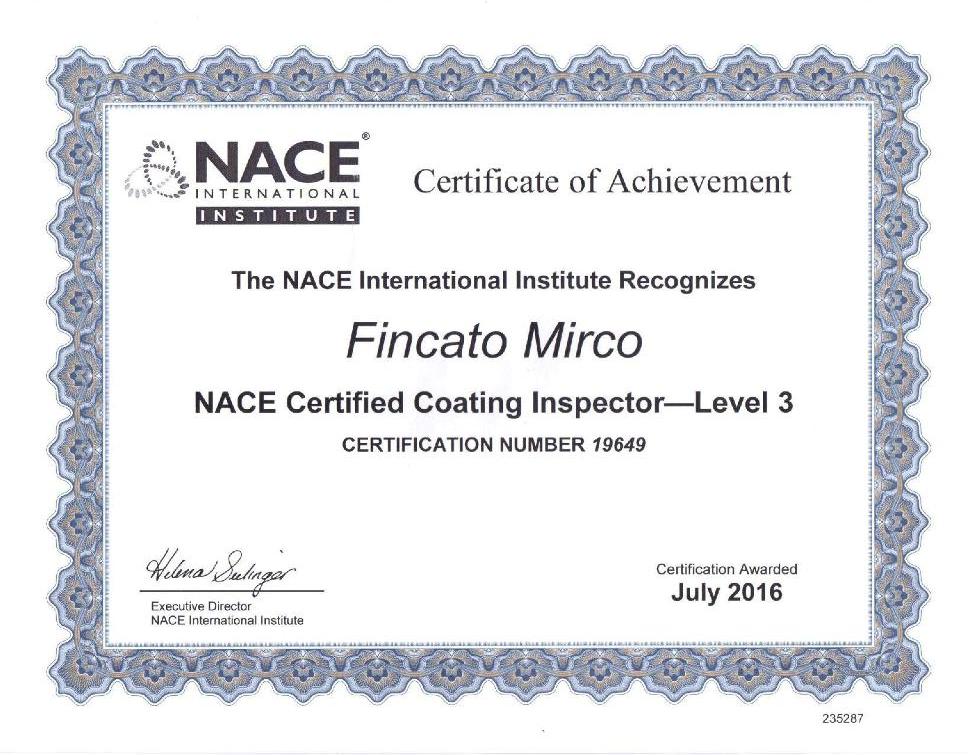 NACE®
INTERNATIONAL
INSTITUTE

Certificate of Achievement

The NACE International Institute Recognizes

Fincato Mirco

NACE Certified Coating Inspector—Level 3

CERTIFICATION NUMBER 19649

Helena Seelinger
Executive Director
NACE International Institute

Certification Awarded
July 2016

235287